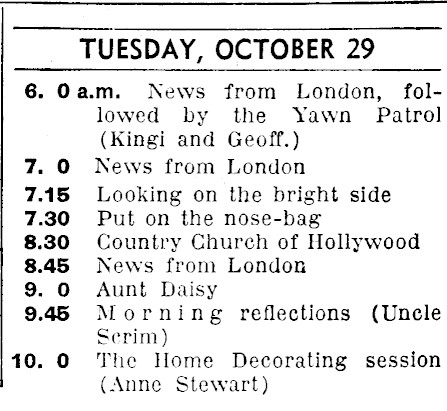 TUESDAY, OCTOBER 29

6. 0 a.m. News from London, followed by the Yawn Patrol (Kingi and Geoff.)
7. 0 News from London
7.15 Looking on the bright side
7.30 Put on the nose-bag
8.30 Country Church of Hollywood
8.45 News from London
9. 0 Aunt Daisy
9.45 Morning reflections (Uncle Scrim)
10. 0 The Home Decorating session (Anne Stewart)